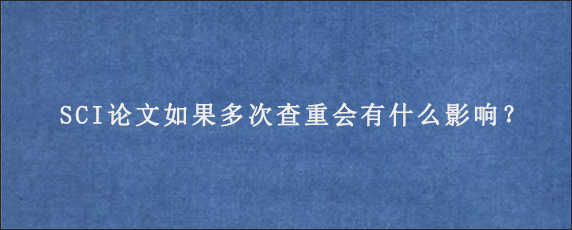 SCI论文如果多次查重会有什么影响?